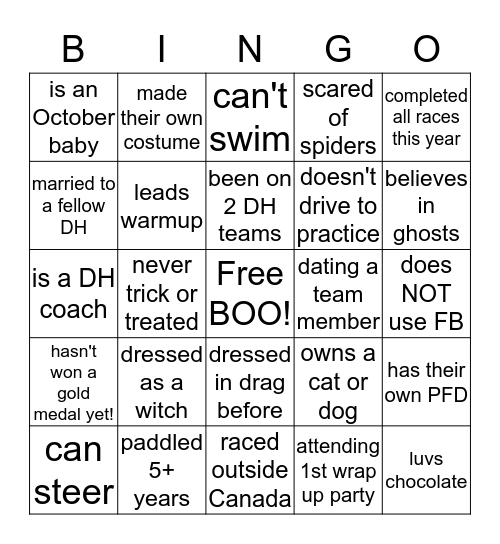 | B | I | N | G | O |
|---|---|---|---|---|
| is an October baby | made their own costume | can't swim | scared of spiders | completed all races this year |
| married to a fellow DH | leads warmup | been on 2 DH teams | doesn't drive to practice | believes in ghosts |
| is a DH coach | never trick or treated | Free BOO! | dating a team member | does NOT use FB |
| hasn't won a gold medal yet! | dressed as a witch | dressed in drag before | owns a cat or dog | has their own PFD |
| can steer | paddled 5+ years | raced outside Canada | attending 1st wrap up party | luvs chocolate |